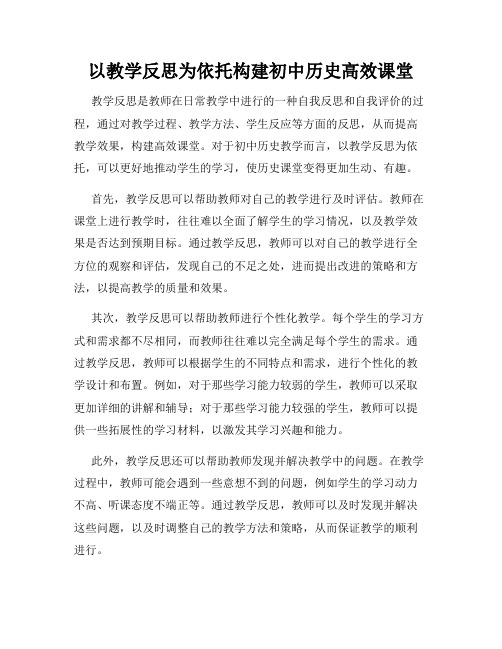 以教学反思为依托构建初中历史高效课堂

教学反思是教师在日常教学中进行的一种自我反思和自我评价的过程，通过对教学过程、教学方法、学生反应等方面的反思，从而提高教学效果，构建高效课堂。对于初中历史教学而言，以教学反思为依托，可以更好地推动学生的学习，使历史课堂变得更加生动、有趣。

首先，教学反思可以帮助教师对自己的教学进行及时评估。教师在课堂上进行教学时，往往难以全面了解学生的学习情况，以及教学效果是否达到预期目标。通过教学反思，教师可以对自己的教学进行全方位的观察和评估，发现自己的不足之处，进而提出改进的策略和方法，以提高教学的质量和效果。

其次，教学反思可以帮助教师进行个性化教学。每个学生的学习方式和需求都不尽相同，而教师往往难以完全满足每个学生的需求。通过教学反思，教师可以根据学生的不同特点和需求，进行个性化的教学设计和布置。例如，对于那些学习能力较弱的学生，教师可以采取更加详细的讲解和辅导；对于那些学习能力较强的学生，教师可以提供一些拓展性的学习材料，以激发其学习兴趣和能力。

此外，教学反思还可以帮助教师发现并解决教学中的问题。在教学过程中，教师可能会遇到一些意想不到的问题，例如学生的学习动力不高、听课态度不端正等。通过教学反思，教师可以及时发现并解决这些问题，以及时调整自己的教学方法和策略，从而保证教学的顺利进行。